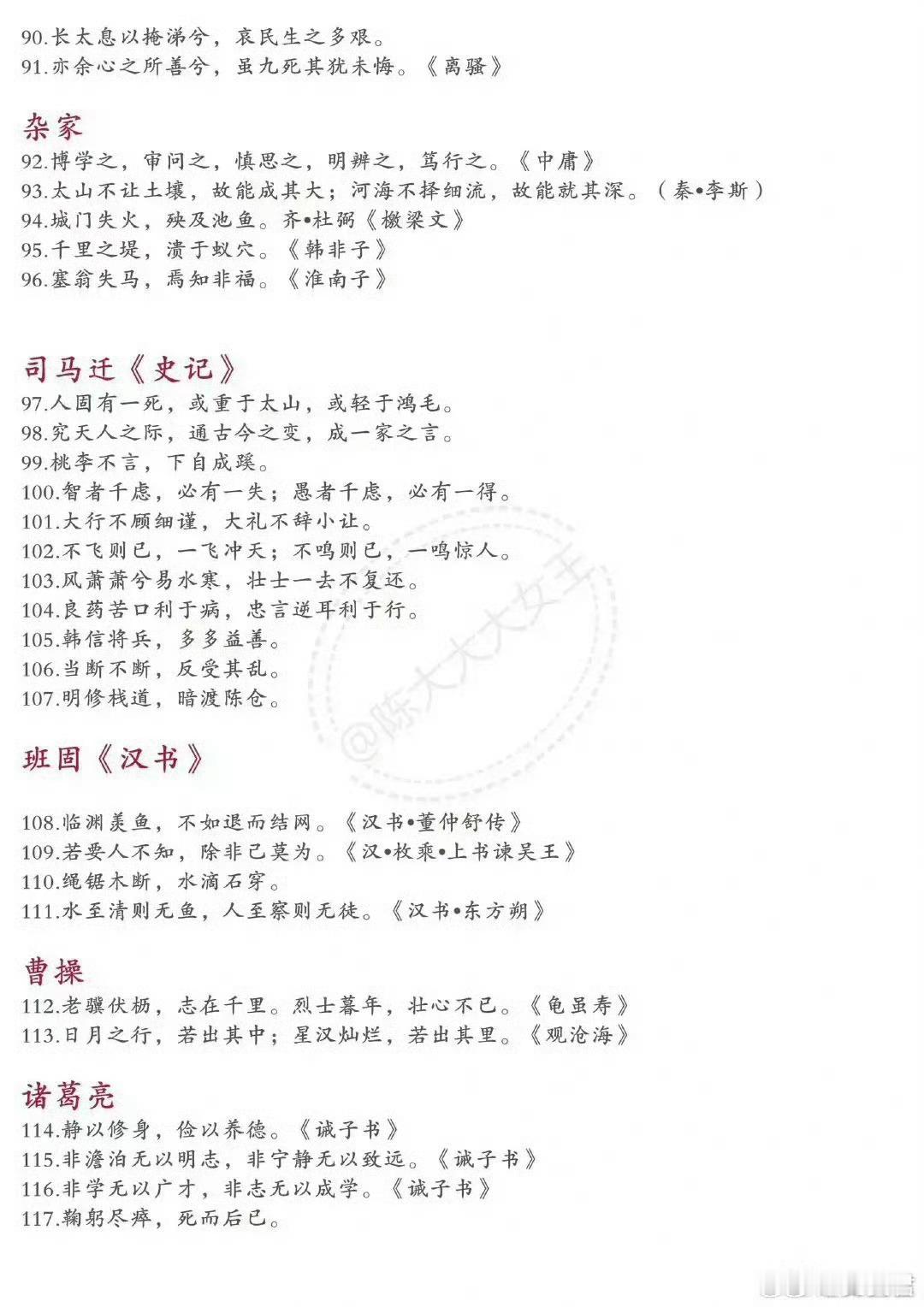 90.长太息以掩涕兮，哀民生之多艰。
91.亦余心之所善兮，虽九死其犹未悔。《离骚》

杂家
92.博学之，审问之，慎思之，明辨之，笃行之。《中庸》
93.太山不让土壤，故能成其大；河海不择细流，故能就其深。（秦•李斯）
94.城门失火，殃及池鱼。齐•杜弼《檄梁文》
95.千里之堤，溃于蚁穴。《韩非子》
96.塞翁失马，焉知非福。《淮南子》

司马迁《史记》
97.人固有一死，或重于太山，或轻于鸿毛。
98.究天人之际，通古今之变，成一家之言。
99.桃李不言，下自成蹊。
100.智者千虑，必有一失；愚者千虑，必有一得。
101.大行不顾细谨，大礼不辞小让。
102.不飞则已，一飞冲天；不鸣则已，一鸣惊人。
103.风萧萧兮易水寒，壮士一去不复还。
104.良药苦口利于病，忠言逆耳利于行。
105.韩信将兵，多多益善。
106.当断不断，反受其乱。
107.明修栈道，暗渡陈仓。

@陈大大大女王

班固《汉书》
108.临渊羡鱼，不如退而结网。《汉书•董仲舒传》
109.若要人不知，除非己莫为。《汉•枚乘•上书谏吴王》
110.绳锯木断，水滴石穿。
111.水至清则无鱼，人至察则无徒。《汉书•东方朔》

曹操
112.老骥伏枥，志在千里。烈士暮年，壮心不已。《龟虽寿》
113.日月之行，若出其中；星汉灿烂，若出其里。《观沧海》

诸葛亮
114.静以修身，俭以养德。《诫子书》
115.非澹泊无以明志，非宁静无以致远。《诫子书》
116.非学无以广才，非志无以成学。《诫子书》
117.鞠躬尽瘁，死而后已。